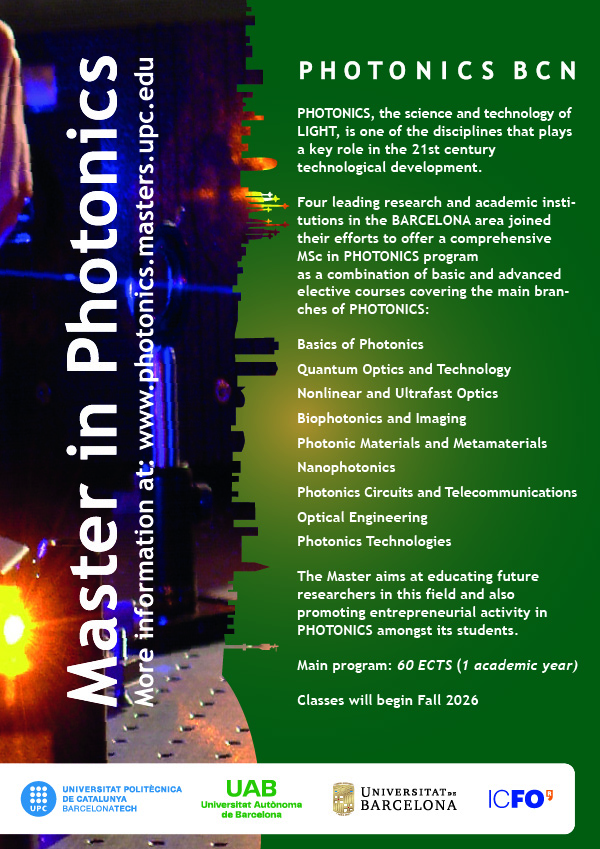 Master in Photonics

More information at: www.photonics.masters.upc.edu

PHOTONICS BCN

PHOTONICS, the science and technology of LIGHT, is one of the disciplines that plays a key role in the 21st century technological development.

Four leading research and academic institutions in the BARCELONA area joined their efforts to offer a comprehensive MSc in PHOTONICS program as a combination of basic and advanced elective courses covering the main branches of PHOTONICS:

Basics of Photonics
Quantum Optics and Technology
Nonlinear and Ultrafast Optics
Biophotonics and Imaging
Photonic Materials and Metamaterials
Nanophotonics
Photonics Circuits and Telecommunications
Optical Engineering
Photonics Technologies

The Master aims at educating future researchers in this field and also promoting entrepreneurial activity in PHOTONICS amongst its students.

Main program: 60 ECTS (1 academic year)

Classes will begin Fall 2026

UPC
UNIVERSITAT POLITÈCNICA DE CATALUNYA
BARCELONATECH

UAB
Universitat Autònoma de Barcelona

UNIVERSITAT DE BARCELONA

ICFO